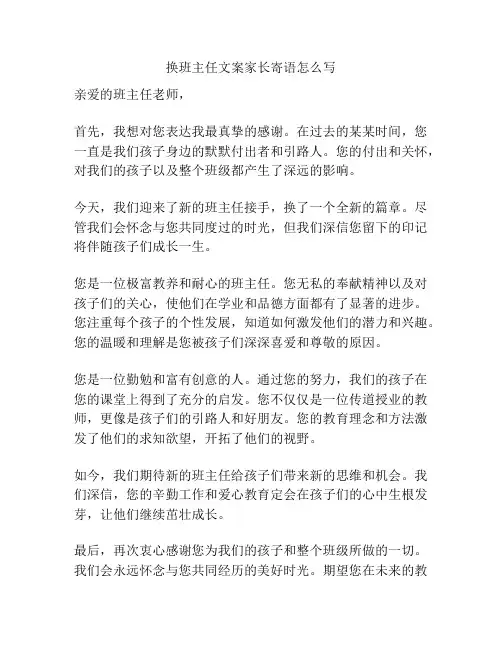 换班主任文案家长寄语怎么写

亲爱的班主任老师，

首先，我想对您表达我最真挚的感谢。在过去的某某时间，您一直是我们孩子身边的默默付出者和引路人。您的付出和关怀，对我们的孩子以及整个班级都产生了深远的影响。

今天，我们迎来了新的班主任接手，换了一个全新的篇章。尽管我们会怀念与您共同度过的时光，但我们深信您留下的印记将伴随孩子们成长一生。

您是一位极富教养和耐心的班主任。您无私的奉献精神以及对孩子们的关心，使他们在学业和品德方面都有了显著的进步。您注重每个孩子的个性发展，知道如何激发他们的潜力和兴趣。您的温暖和理解是您被孩子们深深喜爱和尊敬的原因。

您是一位勤勉和富有创意的人。通过您的努力，我们的孩子在您的课堂上得到了充分的启发。您不仅仅是一位传道授业的教师，更像是孩子们的引路人和好朋友。您的教育理念和方法激发了他们的求知欲望，开拓了他们的视野。

如今，我们期待新的班主任给孩子们带来新的思维和机会。我们深信，您的辛勤工作和爱心教育定会在孩子们的心中生根发芽，让他们继续茁壮成长。

最后，再次衷心感谢您为我们的孩子和整个班级所做的一切。我们会永远怀念与您共同经历的美好时光。期望您在未来的教